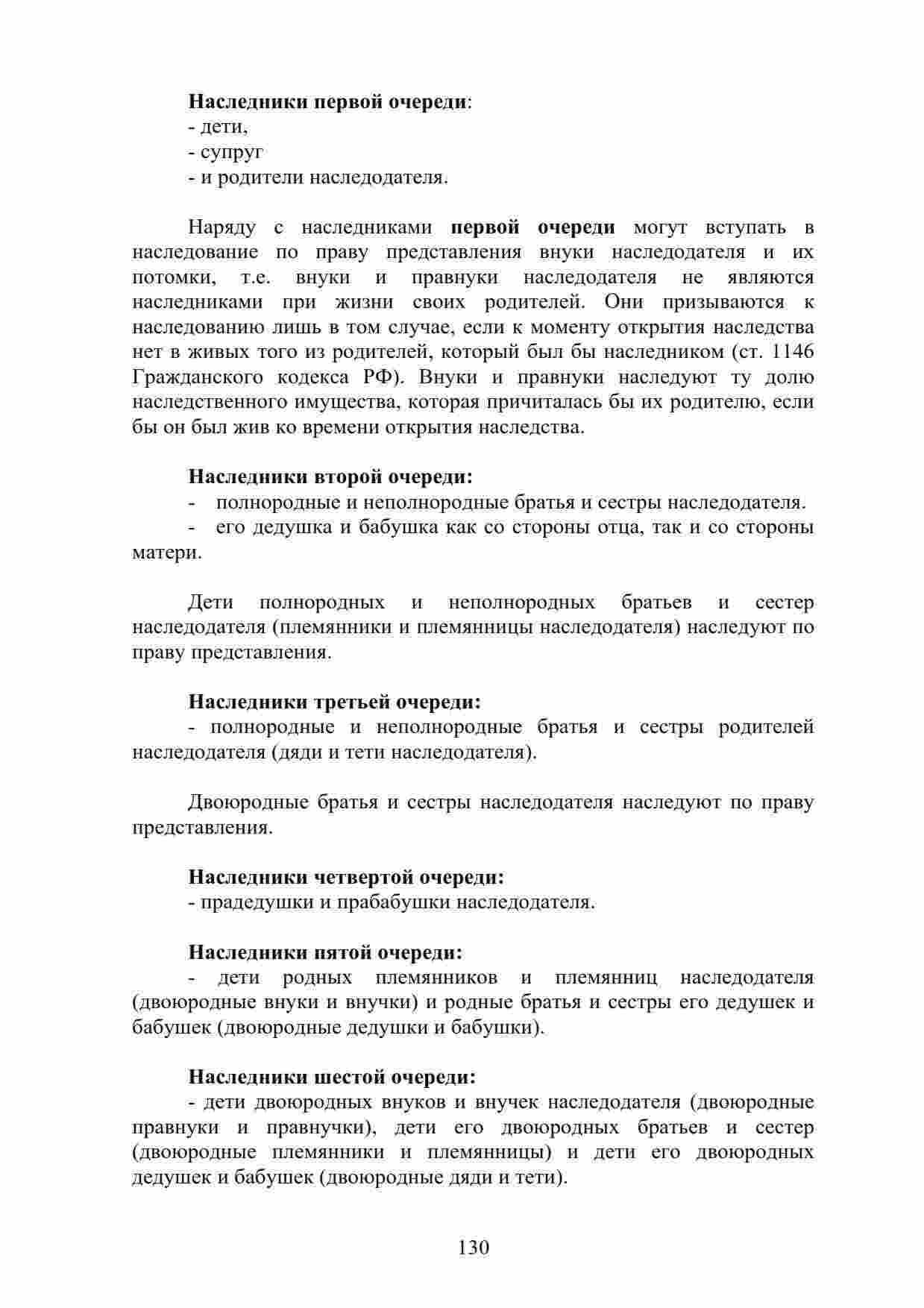 Наследники первой очереди:
- дети,
- супруг
- и родители наследодателя.

Наряду с наследниками первой очереди могут вступать в наследование по праву представления внуки наследодателя и их потомки, т.е. внуки и правнуки наследодателя не являются наследниками при жизни своих родителей. Они призываются к наследованию лишь в том случае, если к моменту открытия наследства нет в живых того из родителей, который был бы наследником (ст. 1146 Гражданского кодекса РФ). Внуки и правнуки наследуют ту долю наследственного имущества, которая причиталась бы их родителю, если бы он был жив ко времени открытия наследства.

Наследники второй очереди:
- полнородные и неполнородные братья и сестры наследодателя.
- его дедушка и бабушка как со стороны отца, так и со стороны матери.

Дети полнородных и неполнородных братьев и сестер наследодателя (племянники и племянницы наследодателя) наследуют по праву представления.

Наследники третьей очереди:
- полнородные и неполнородные братья и сестры родителей наследодателя (дяди и тети наследодателя).

Двоюродные братья и сестры наследодателя наследуют по праву представления.

Наследники четвертой очереди:
- прадедушки и прабабушки наследодателя.

Наследники пятой очереди:
- дети родных племянников и племянниц наследодателя (двоюродные внуки и внучки) и родные братья и сестры его дедушек и бабушек (двоюродные дедушки и бабушки).

Наследники шестой очереди:
- дети двоюродных внуков и внучек наследодателя (двоюродные правнуки и правнучки), дети его двоюродных братьев и сестер (двоюродные племянники и племянницы) и дети его двоюродных дедушек и бабушек (двоюродные дяди и тети).

130